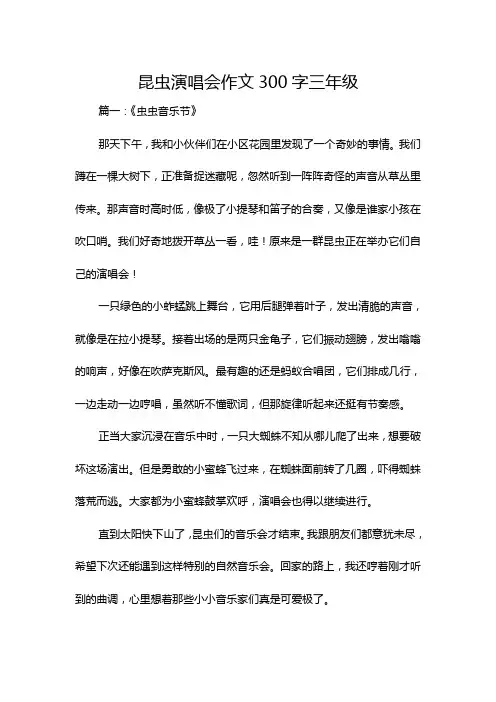 昆虫演唱会作文 300 字三年级

篇一：《虫虫音乐节》

那天下午，我和小伙伴们在小区花园里发现了一个奇妙的事情。我们蹲在一棵大树下，正准备捉迷藏呢，忽然听到一阵阵奇怪的声音从草丛里传来。那声音时高时低，像极了小提琴和笛子的合奏，又像是谁家小孩在吹口哨。我们好奇地拨开草丛一看，哇！原来是一群昆虫正在举办它们自己的演唱会！

一只绿色的小蚱蜢跳上舞台，它用后腿弹着叶子，发出清脆的声音，就像是在拉小提琴。接着出场的是两只金龟子，它们振动翅膀，发出嗡嗡的响声，好像在吹萨克斯风。最有趣的还是蚂蚁合唱团，它们排成几行，一边走动一边哼唱，虽然听不懂歌词，但那旋律听起来还挺有节奏感。

正当大家沉浸在音乐中时，一只大蜘蛛不知从哪儿爬了出来，想要破坏这场演出。但是勇敢的小蜜蜂飞过来，在蜘蛛面前转了几圈，吓得蜘蛛落荒而逃。大家都为小蜜蜂鼓掌欢呼，演唱会也得以继续进行。

直到太阳快下山了，昆虫们的音乐会才结束。我跟朋友们都意犹未尽，希望下次还能遇到这样特别的自然音乐会。回家的路上，我还哼着刚才听到的曲调，心里想着那些小小音乐家们真是可爱极了。